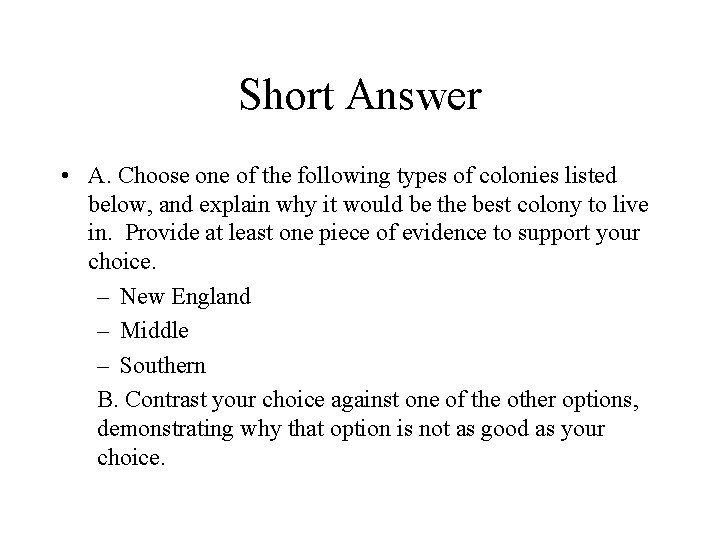 Short Answer

• A. Choose one of the following types of colonies listed below, and explain why it would be the best colony to live in. Provide at least one piece of evidence to support your choice.

– New England
– Middle
– Southern

B. Contrast your choice against one of the other options, demonstrating why that option is not as good as your choice.